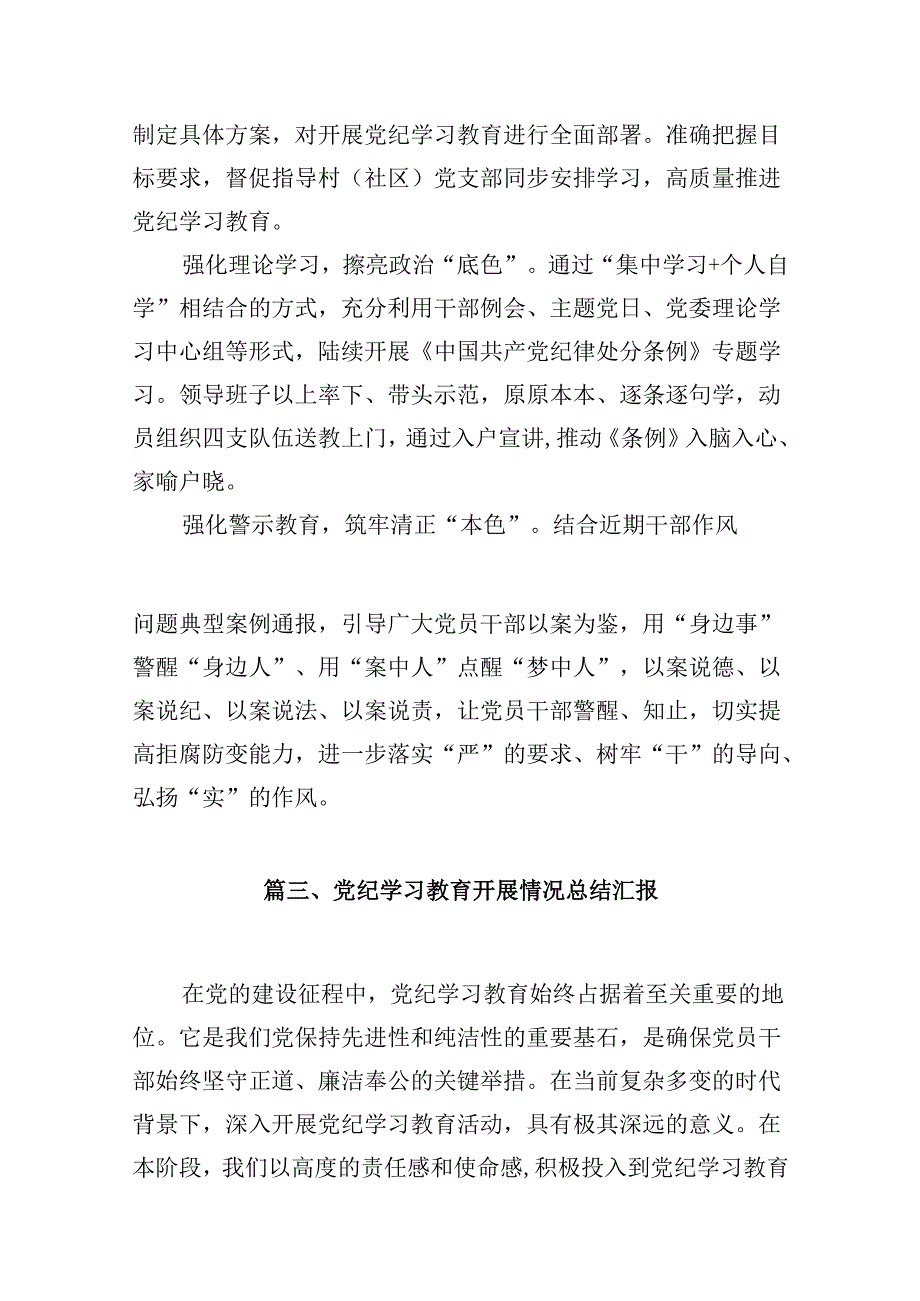 制定具体方案，对开展党纪学习教育进行全面部署。准确把握目标要求，督促指导村（社区）党支部同步安排学习，高质量推进党纪学习教育。

强化理论学习，擦亮政治“底色”。通过“集中学习+个人自学”相结合的方式，充分利用干部例会、主题党日、党委理论学习中心组等形式，陆续开展《中国共产党纪律处分条例》专题学习。领导班子以上率下、带头示范，原原本本、逐条逐句学，动员组织四支队伍送教上门，通过入户宣讲，推动《条例》入脑入心、家喻户晓。

强化警示教育，筑牢清正“本色”。结合近期干部作风

问题典型案例通报，引导广大党员干部以案为鉴，用“身边事”警醒“身边人”、用“案中人”点醒“梦中人”，以案说德、以案说纪、以案说法、以案说责，让党员干部警醒、知止，切实提高拒腐防变能力，进一步落实“严”的要求、树牢“干”的导向、弘扬“实”的作风。

篇三、党纪学习教育开展情况总结汇报

在党的建设征程中，党纪学习教育始终占据着至关重要的地位。它是我们党保持先进性和纯洁性的重要基石，是确保党员干部始终坚守正道、廉洁奉公的关键举措。在当前复杂多变的时代背景下，深入开展党纪学习教育活动，具有极其深远的意义。在本阶段，我们以高度的责任感和使命感，积极投入到党纪学习教育